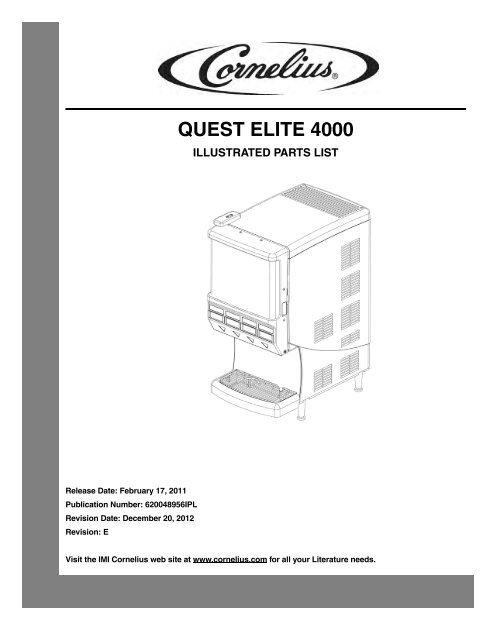 Cornelius®

QUEST ELITE 4000

ILLUSTRATED PARTS LIST

Release Date: February 17, 2011
Publication Number: 620048956IPL
Revision Date: December 20, 2012
Revision: E

Visit the IMI Cornelius web site at www.cornelius.com for all your Literature needs.